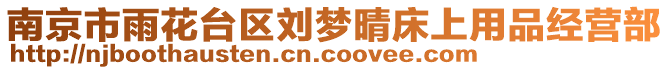 南京市雨花台区刘梦晴床上用品经营部
http://njboothausten.cn.coovee.com